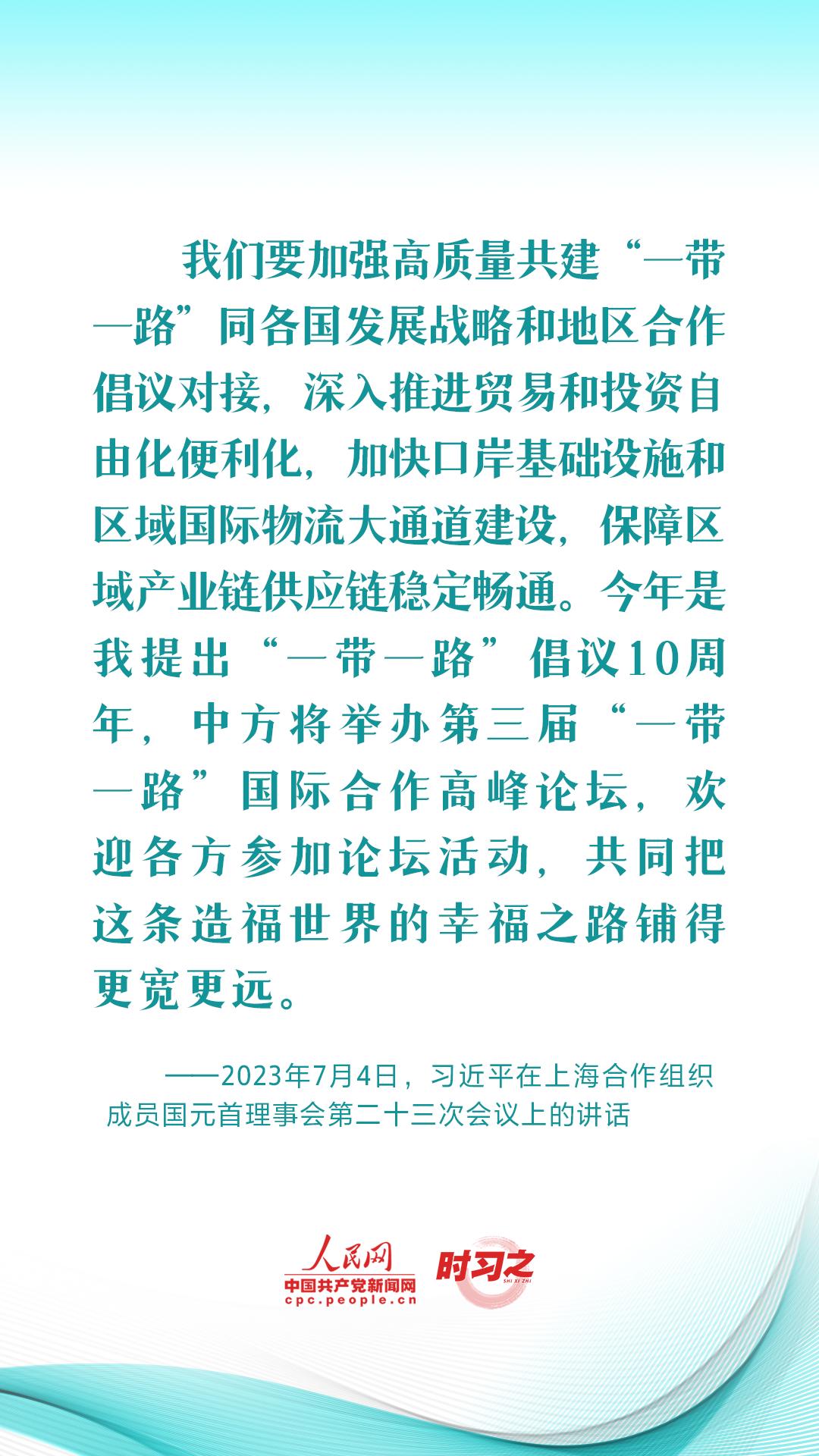 我们要加强高质量共建“一带一路”同各国发展战略和地区合作倡议对接，深入推进贸易和投资自由化便利化，加快口岸基础设施和区域国际物流大通道建设，保障区域产业链供应链稳定畅通。今年是我提出“一带一路”倡议10周年，中方将举办第三届“一带一路”国际合作高峰论坛，欢迎各方参加论坛活动，共同把这条造福世界的幸福之路铺得更宽更远。

——2023年7月4日，习近平在上海合作组织成员国元首理事会第二十三次会议上的讲话

人民网
中国共产党新闻网
cpc.people.cn
时习之
SHI XI ZHI